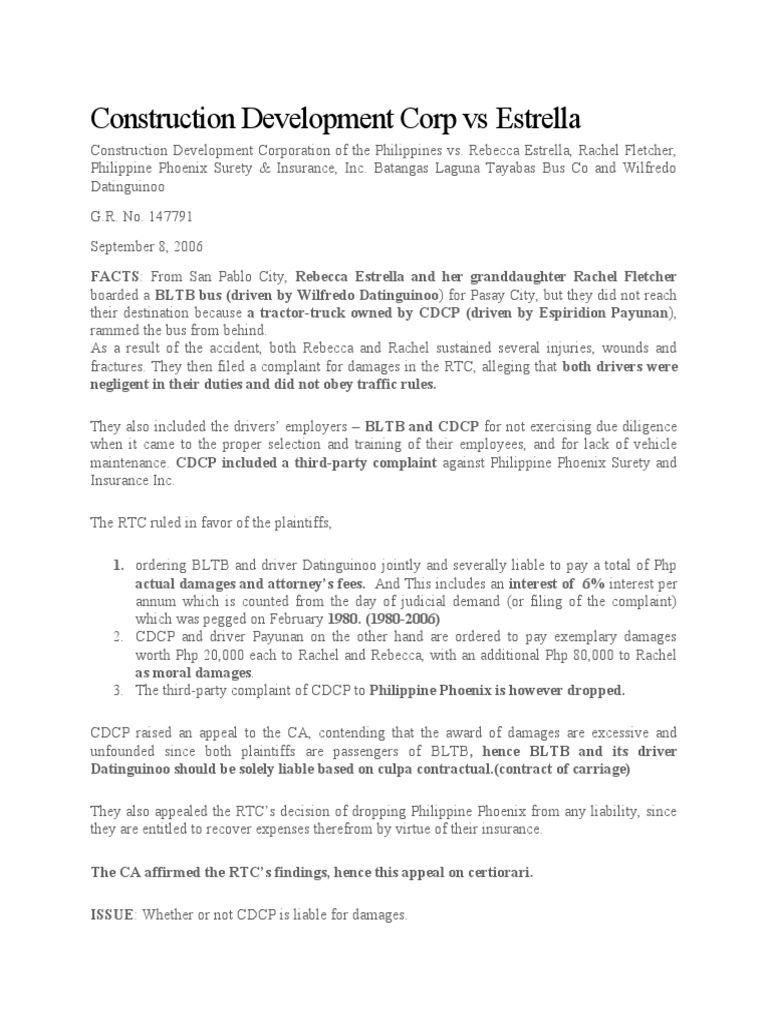 Construction Development Corp vs Estrella

Construction Development Corporation of the Philippines vs. Rebecca Estrella, Rachel Fletcher, Philippine Phoenix Surety & Insurance, Inc. Batangas Laguna Tayabas Bus Co and Wilfredo Datinguinoo

G.R. No. 147791

September 8, 2006

FACTS: From San Pablo City, Rebecca Estrella and her granddaughter Rachel Fletcher boarded a BLTB bus (driven by Wilfredo Datinguinoo) for Pasay City, but they did not reach their destination because a tractor-truck owned by CDCP (driven by Espiridion Payunan), rammed the bus from behind.
As a result of the accident, both Rebecca and Rachel sustained several injuries, wounds and fractures. They then filed a complaint for damages in the RTC, alleging that both drivers were negligent in their duties and did not obey traffic rules.

They also included the drivers' employers – BLTB and CDCP for not exercising due diligence when it came to the proper selection and training of their employees, and for lack of vehicle maintenance. CDCP included a third-party complaint against Philippine Phoenix Surety and Insurance Inc.

The RTC ruled in favor of the plaintiffs,

1. ordering BLTB and driver Datinguinoo jointly and severally liable to pay a total of Php actual damages and attorney's fees. And This includes an interest of 6% interest per annum which is counted from the day of judicial demand (or filing of the complaint) which was pegged on February 1980. (1980-2006)
2. CDCP and driver Payunan on the other hand are ordered to pay exemplary damages worth Php 20,000 each to Rachel and Rebecca, with an additional Php 80,000 to Rachel as moral damages.
3. The third-party complaint of CDCP to Philippine Phoenix is however dropped.

CDCP raised an appeal to the CA, contending that the award of damages are excessive and unfounded since both plaintiffs are passengers of BLTB, hence BLTB and its driver Datinguinoo should be solely liable based on culpa contractual.(contract of carriage)

They also appealed the RTC's decision of dropping Philippine Phoenix from any liability, since they are entitled to recover expenses therefrom by virtue of their insurance.

The CA affirmed the RTC's findings, hence this appeal on certiorari.

ISSUE: Whether or not CDCP is liable for damages.